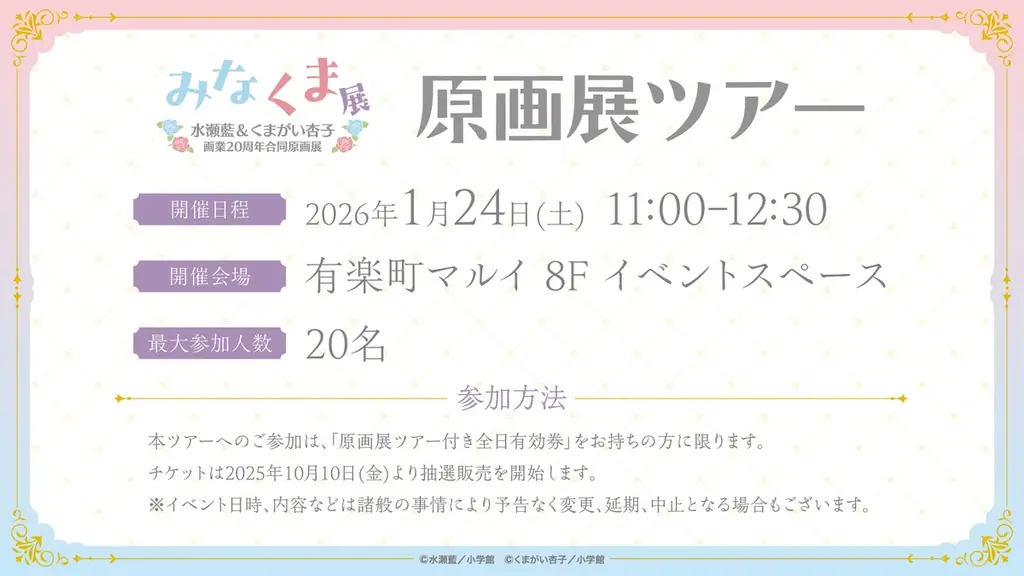 みなくま展
水瀬藍&くまがい杏子
画業20周年合同原画展

原画展ツアー

開催日程 2026年1月24日(土) 11:00-12:30

開催会場 有楽町マルイ 8F イベントスペース

最大参加人数 20名

参加方法

本ツアーへのご参加は、「原画展ツアー付き全日有効券」をお持ちの方に限ります。
チケットは2025年10月10日(金)より抽選販売を開始します。
※イベント日時、内容などは諸般の事情により予告なく変更、延期、中止となる場合もございます。

©水瀬藍/小学館 ©くまがい杏子/小学館